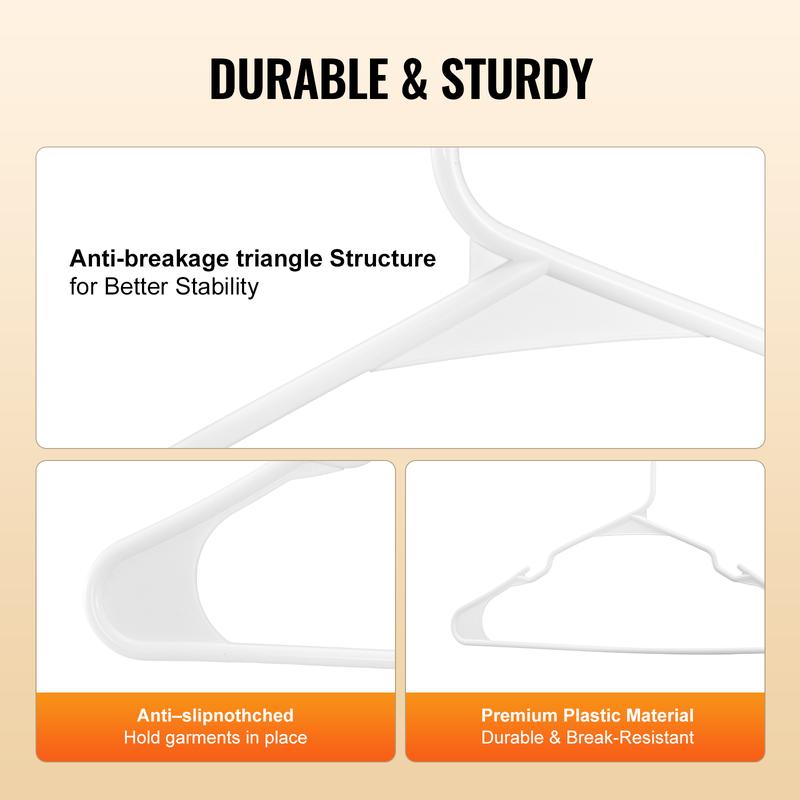 DURABLE & STURDY

Anti-breakage triangle Structure
for Better Stability

Anti–slipnothched
Hold garments in place

Premium Plastic Material
Durable & Break-Resistant